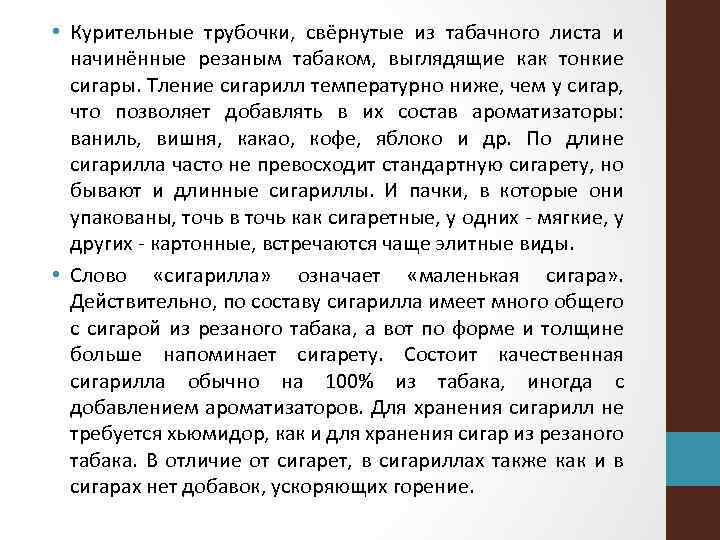 • Курительные трубочки, свёрнутые из табачного листа и начинённые резаным табаком, выглядящие как тонкие сигары. Тление сигарилл температурно ниже, чем у сигар, что позволяет добавлять в их состав ароматизаторы: ваниль, вишня, какао, кофе, яблоко и др. По длине сигарилла часто не превосходит стандартную сигарету, но бывают и длинные сигариллы. И пачки, в которые они упакованы, точь в точь как сигаретные, у одних - мягкие, у других - картонные, встречаются чаще элитные виды.

• Слово «сигарилла» означает «маленькая сигара». Действительно, по составу сигарилла имеет много общего с сигарой из резаного табака, а вот по форме и толщине больше напоминает сигарету. Состоит качественная сигарилла обычно на 100% из табака, иногда с добавлением ароматизаторов. Для хранения сигарилл не требуется хьюмидор, как и для хранения сигар из резаного табака. В отличие от сигарет, в сигариллах также как и в сигарах нет добавок, ускоряющих горение.